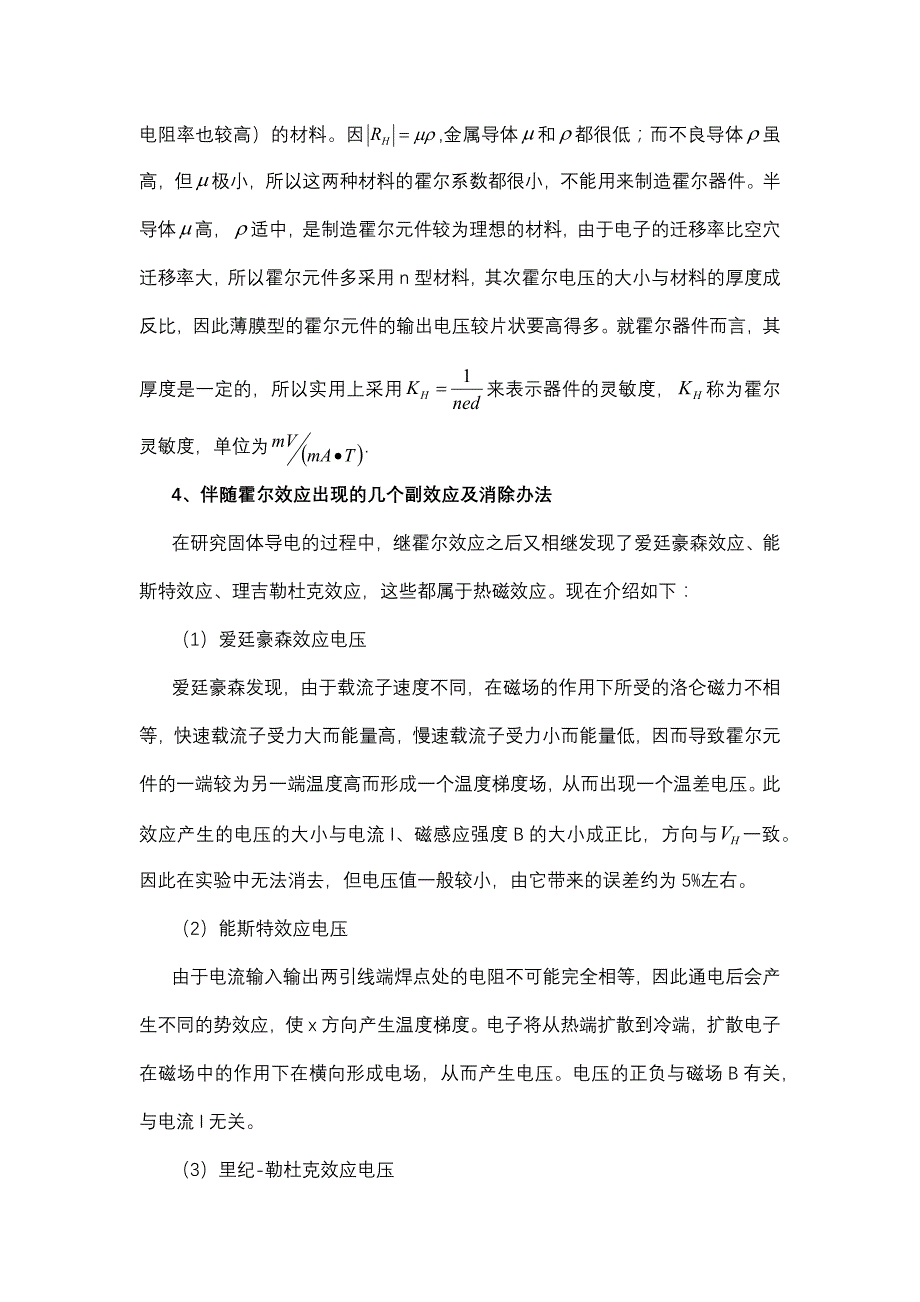 电阻率也较高）的材料。因$|R_H| = \mu\rho$,金属导体$\mu$和$\rho$都很低；而不良导体$\rho$虽高，但$\mu$极小，所以这两种材料的霍尔系数都很小，不能用来制造霍尔器件。半导体$\mu$高，$\rho$适中，是制造霍尔元件较为理想的材料，由于电子的迁移率比空穴迁移率大，所以霍尔元件多采用 n 型材料，其次霍尔电压的大小与材料的厚度成反比，因此薄膜型的霍尔元件的输出电压较片状要高得多。就霍尔器件而言，其厚度是一定的，所以实用上采用$K_H = \frac{1}{ned}$来表示器件的灵敏度，$K_H$称为霍尔灵敏度，单位为$mV/(mA \bullet T)$.

4、伴随霍尔效应出现的几个副效应及消除办法

在研究固体导电的过程中，继霍尔效应之后又相继发现了爱廷豪森效应、能斯特效应、理吉勒杜克效应，这些都属于热磁效应。现在介绍如下：

（1）爱廷豪森效应电压

爱廷豪森发现，由于载流子速度不同，在磁场的作用下所受的洛仑磁力不相等，快速载流子受力大而能量高，慢速载流子受力小而能量低，因而导致霍尔元件的一端较为另一端温度高而形成一个温度梯度场，从而出现一个温差电压。此效应产生的电压的大小与电流 I、磁感应强度 B 的大小成正比，方向与$V_H$一致。因此在实验中无法消去，但电压值一般较小，由它带来的误差约为 5%左右。

（2）能斯特效应电压

由于电流输入输出两引线端焊点处的电阻不可能完全相等，因此通电后会产生不同的势效应，使 x 方向产生温度梯度。电子将从热端扩散到冷端，扩散电子在磁场中的作用下在横向形成电场，从而产生电压。电压的正负与磁场 B 有关，与电流 I 无关。

（3）里纪-勒杜克效应电压